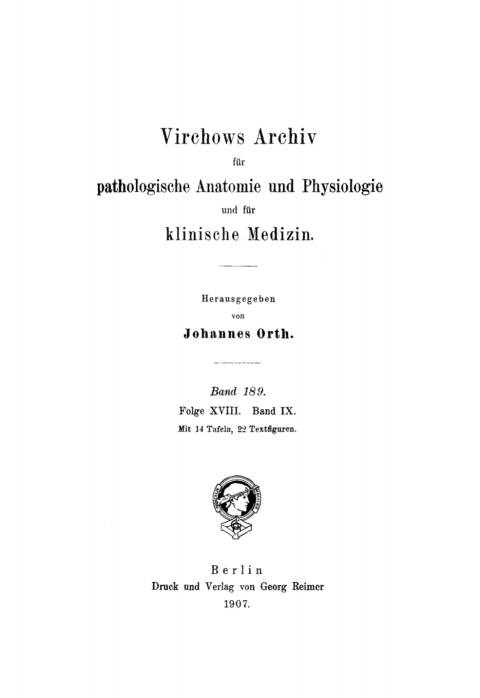 Virchows Archiv
für
pathologische Anatomie und Physiologie
und für
klinische Medizin.

Herausgegeben
von
Johannes Orth.

Band 189.
Folge XVIII. Band IX.
Mit 14 Tafeln, 22 Textfiguren.

Berlin
Druck und Verlag von Georg Reimer
1907.